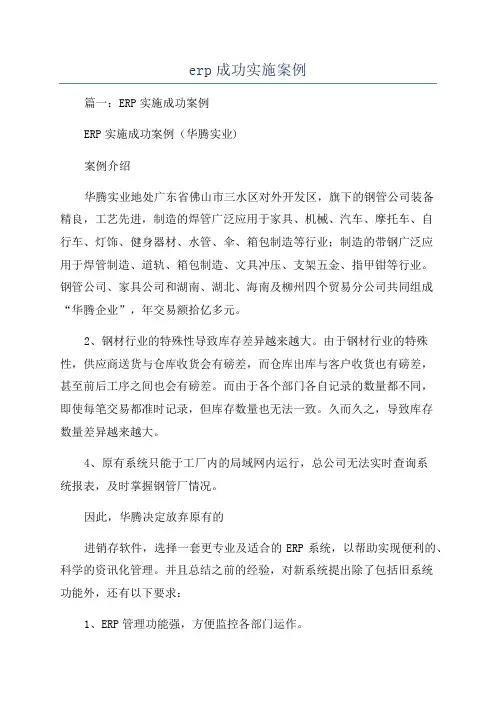 erp 成功实施案例

篇一：ERP 实施成功案例

ERP 实施成功案例（华腾实业）

案例介绍

华腾实业地处广东省佛山市三水区对外开发区，旗下的钢管公司装备精良，工艺先进，制造的焊管广泛应用于家具、机械、汽车、摩托车、自行车、灯饰、健身器材、水管、伞、箱包制造等行业；制造的带钢广泛应用于焊管制造、道轨、箱包制造、文具冲压、支架五金、指甲钳等行业。钢管公司、家具公司和湖南、湖北、海南及柳州四个贸易分公司共同组成“华腾企业”，年交易额拾亿多元。

2、钢材行业的特殊性导致库存差异越来越大。由于钢材行业的特殊性，供应商送货与仓库收货会有磅差，而仓库出库与客户收货也有磅差，甚至前后工序之间也会有磅差。而由于各个部门各自记录的数量都不同，即使每笔交易都准时记录，但库存数量也无法一致。久而久之，导致库存数量差异越来越大。

4、原有系统只能于工厂内的局域网内运行，总公司无法实时查询系统报表，及时掌握钢管厂情况。

因此，华腾决定放弃原有的

进销存软件，选择一套更专业及适合的 ERP 系统，以帮助实现便利的、科学的资讯化管理。并且总结之前的经验，对新系统提出除了包括旧系统功能外，还有以下要求：

1、ERP 管理功能强，方便监控各部门运作。